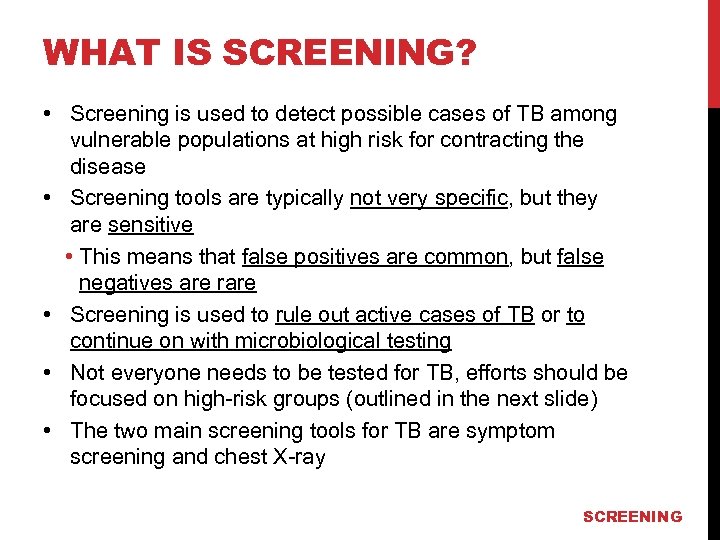 WHAT IS SCREENING?

• Screening is used to detect possible cases of TB among vulnerable populations at high risk for contracting the disease

• Screening tools are typically not very specific, but they are sensitive

• This means that false positives are common, but false negatives are rare

• Screening is used to rule out active cases of TB or to continue on with microbiological testing

• Not everyone needs to be tested for TB, efforts should be focused on high-risk groups (outlined in the next slide)

• The two main screening tools for TB are symptom screening and chest X-ray

SCREENING